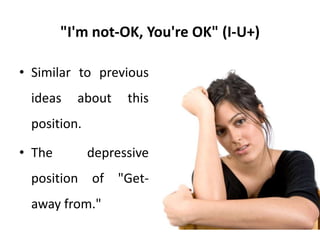 "I'm not-OK, You're OK" (I-U+)

• Similar to previous ideas about this position.

• The depressive position of "Get-away from."